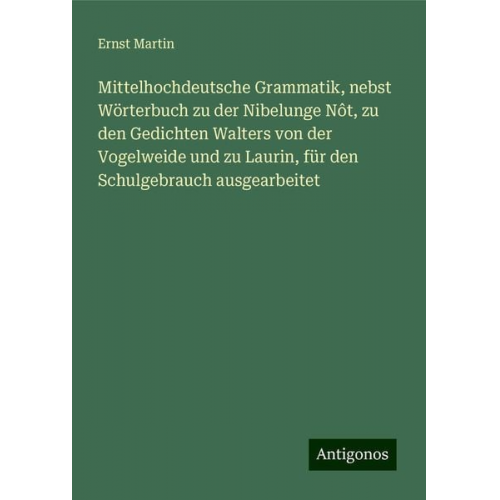 Ernst Martin

Mittelhochdeutsche Grammatik, nebst Wörterbuch zu der Nibelunge Nôt, zu den Gedichten Walters von der Vogelweide und zu Laurin, für den Schulgebrauch ausgearbeitet

Antigonos